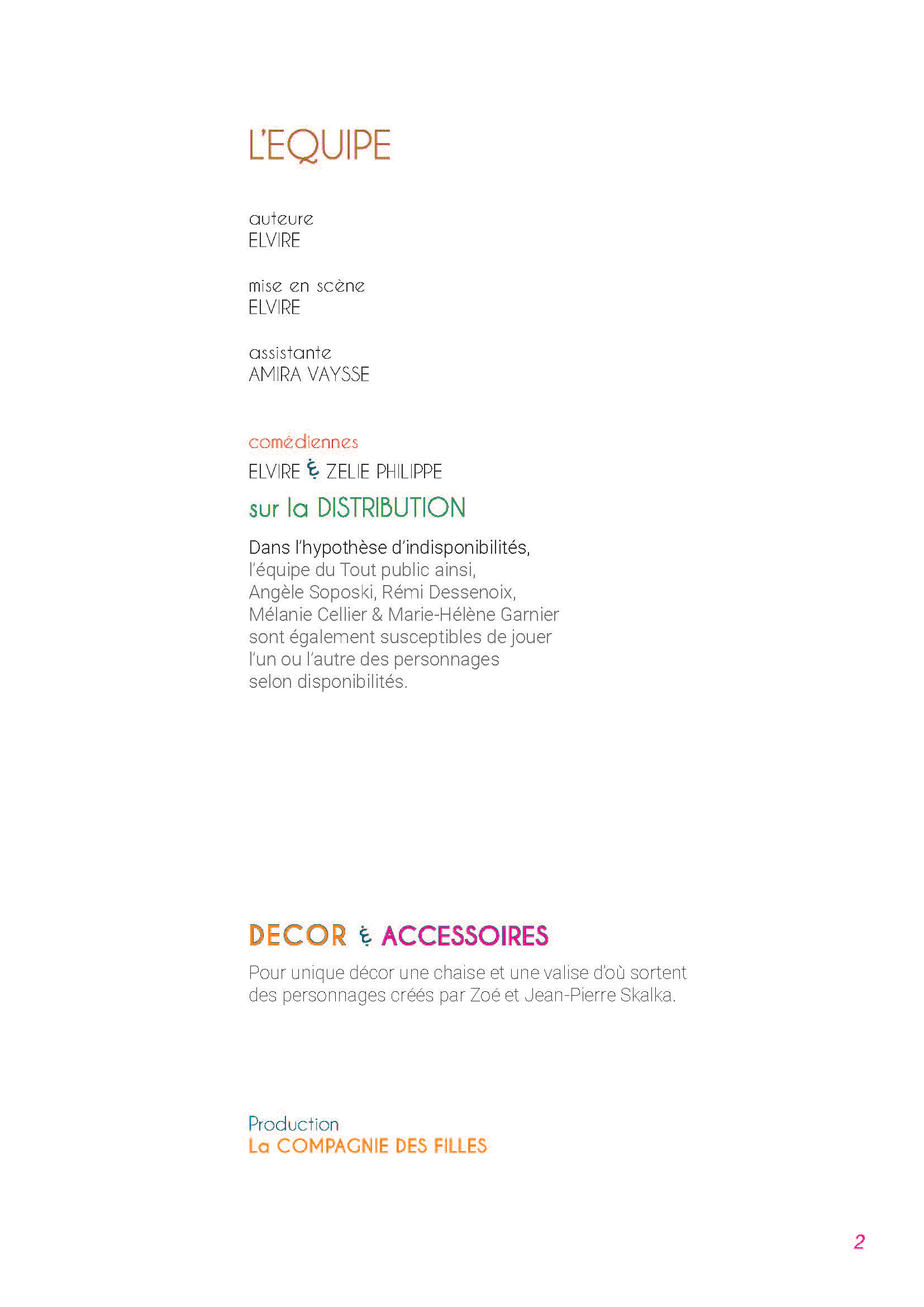 L'EQUIPE

auteure
ELVIRE

mise en scène
ELVIRE

assistante
AMIRA VAYSSE

comédiennes
ELVIRE & ZELIE PHILIPPE

sur la DISTRIBUTION

Dans l'hypothèse d'indisponibilités, l'équipe du Tout public ainsi, Angèle Soposki, Rémi Dessenoix, Mélanie Cellier & Marie-Hélène Garnier sont également susceptibles de jouer l'un ou l'autre des personnages selon disponibilités.

DECOR & ACCESSOIRES

Pour unique décor une chaise et une valise d'où sortent des personnages créés par Zoé et Jean-Pierre Skalka.

Production
La COMPAGNIE DES FILLES

2